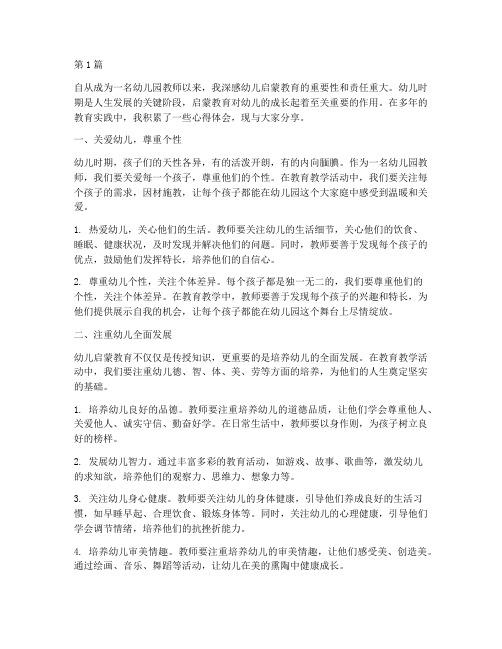 第1篇

自从成为一名幼儿园教师以来，我深感幼儿启蒙教育的重要性和责任重大。幼儿时期是人生发展的关键阶段，启蒙教育对幼儿的成长起着至关重要的作用。在多年的教育实践中，我积累了一些心得体会，现与大家分享。

一、关爱幼儿，尊重个性

幼儿时期，孩子们的天性各异，有的活泼开朗，有的内向腼腆。作为一名幼儿园教师，我们要关爱每一个孩子，尊重他们的个性。在教育教学活动中，我们要关注每个孩子的需求，因材施教，让每个孩子都能在幼儿园这个大家庭中感受到温暖和关爱。

1. 热爱幼儿，关心他们的生活。教师要关注幼儿的生活细节，关心他们的饮食、睡眠、健康状况，及时发现并解决他们的问题。同时，教师要善于发现每个孩子的优点，鼓励他们发挥特长，培养他们的自信心。

2. 尊重幼儿个性，关注个体差异。每个孩子都是独一无二的，我们要尊重他们的个性，关注个体差异。在教育教学中，教师要善于发现每个孩子的兴趣和特长，为他们提供展示自我的机会，让每个孩子都能在幼儿园这个舞台上尽情绽放。

二、注重幼儿全面发展

幼儿启蒙教育不仅仅是传授知识，更重要的是培养幼儿的全面发展。在教育教学活动中，我们要注重幼儿德、智、体、美、劳等方面的培养，为他们的人生奠定坚实的基础。

1. 培养幼儿良好的品德。教师要注重培养幼儿的道德品质，让他们学会尊重他人、关爱他人、诚实守信、勤奋好学。在日常生活中，教师要以身作则，为孩子树立良好的榜样。

2. 发展幼儿智力。通过丰富多彩的教育活动，如游戏、故事、歌曲等，激发幼儿的求知欲，培养他们的观察力、思维力、想象力等。

3. 关注幼儿身心健康。教师要关注幼儿的身体健康，引导他们养成良好的生活习惯，如早睡早起、合理饮食、锻炼身体等。同时，关注幼儿的心理健康，引导他们学会调节情绪，培养他们的抗挫折能力。

4. 培养幼儿审美情趣。教师要注重培养幼儿的审美情趣，让他们感受美、创造美。通过绘画、音乐、舞蹈等活动，让幼儿在美的熏陶中健康成长。